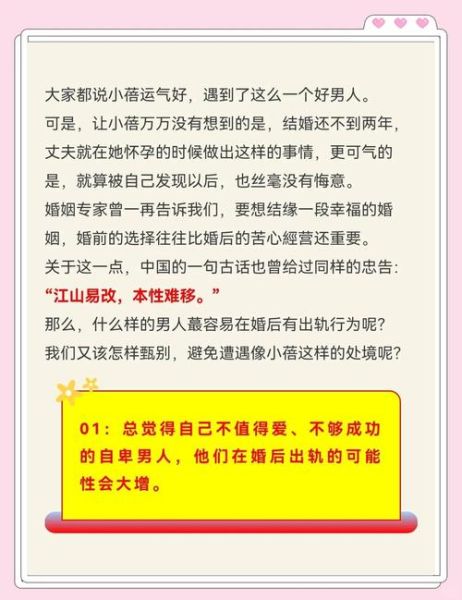 大家都说小蓓运气好，遇到了这么一个好男人。
可是，让小蓓万万没有想到的是，结婚还不到两年，丈夫就在她怀孕的时候做出这样的事情，更可气的是，就算被自己发现以后，也丝毫没有悔意。
婚姻专家曾一再告诉我们，要想结缘一段幸福的婚姻，婚前的选择往往比婚后的苦心經营还重要。
关于这一点，中国的一句古话也曾给过同样的忠告：
“江山易改，本性难移。”
那么，什么样的男人蕞容易在婚后有出轨行为呢？
我们又该怎样甄别，避免遭遇像小蓓这样的处境呢？

01：总觉得自己不值得爱、不够成功的自卑男人，他们在婚后出轨的可能性会大增。